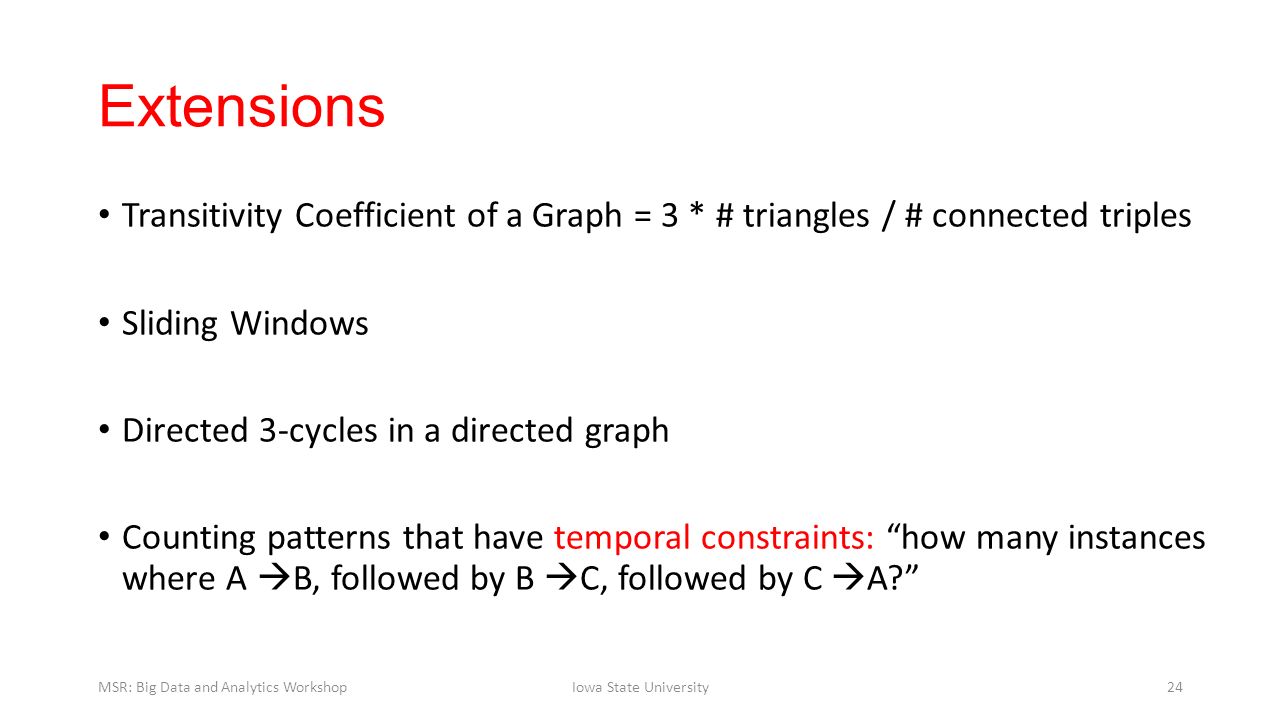 Extensions

• Transitivity Coefficient of a Graph = 3 * # triangles / # connected triples

• Sliding Windows

• Directed 3-cycles in a directed graph

• Counting patterns that have temporal constraints: “how many instances where A →B, followed by B →C, followed by C →A?”

MSR: Big Data and Analytics Workshop Iowa State University 24